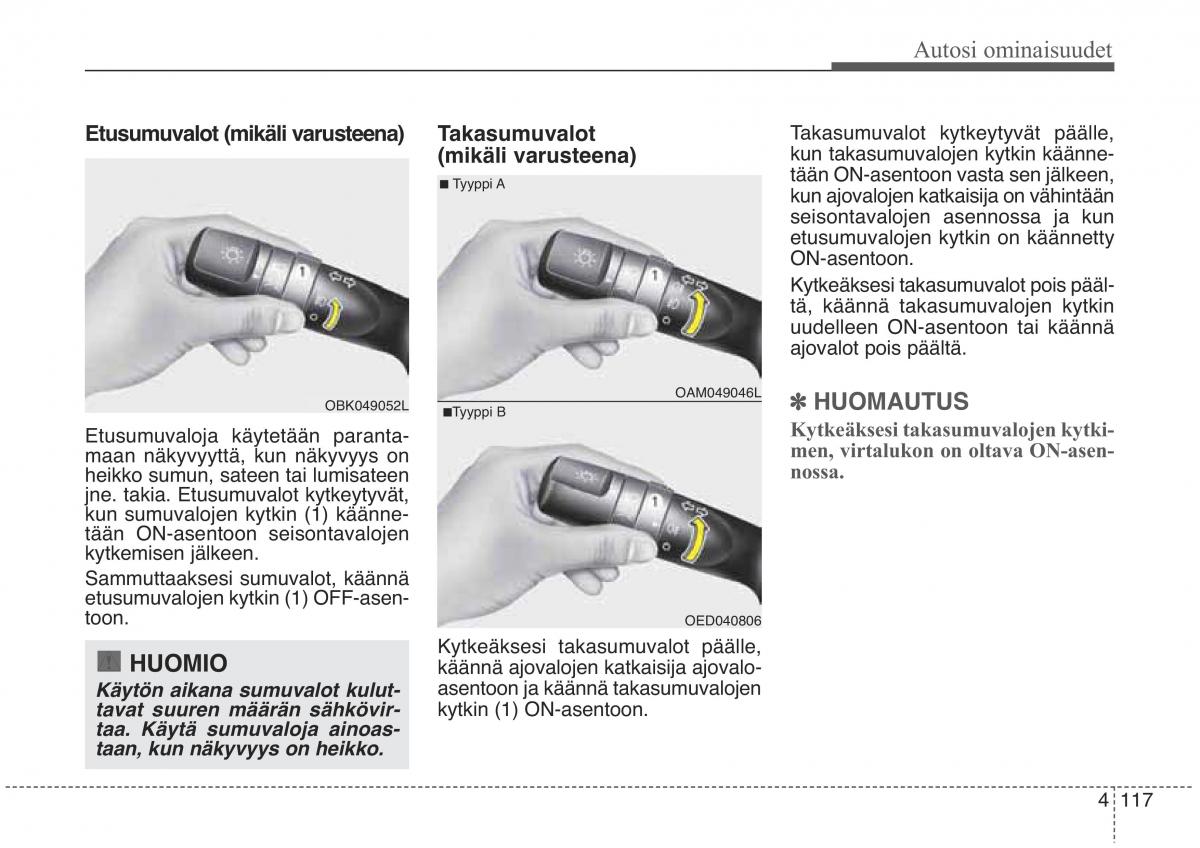 Autosi ominaisuudet

Etusumuvalot (mikäli varusteena)

1

OBK049052L

Etusumuvaloja käytetään parantamaan näkyvyyttä, kun näkyvyys on heikko sumun, sateen tai lumisateen jne. takia. Etusumuvalot kytkeytyvät, kun sumuvalojen kytkin (1) käännetään ON-asentoon seisontavalojen kytkemisen jälkeen.

Sammuttaaksesi sumuvalot, käännä etusumuvalojen kytkin (1) OFF-asentoon.

HUOMIO

Käytön aikana sumuvalot kuluttavat suuren määrän sähkövirtaa. Käytä sumuvaloja ainoastaan, kun näkyvyys on heikko.

Takasumuvalot (mikäli varusteena)

■ Tyyppi A

1

OAM049046L

■Tyyppi B

1

OED040806

Kytkeäksesi takasumuvalot päälle, käännä ajovalojen katkaisija ajovaloasentoon ja käännä takasumuvalojen kytkin (1) ON-asentoon.

Takasumuvalot kytkeytyvät päälle, kun takasumuvalojen kytkin käännetään ON-asentoon vasta sen jälkeen, kun ajovalojen katkaisija on vähintään seisontavalojen asennossa ja kun etusumuvalojen kytkin on käännetty ON-asentoon.

Kytkeäksesi takasumuvalot pois päältä, käännä takasumuvalojen kytkin uudelleen ON-asentoon tai käännä ajovalot pois päältä.

✽ HUOMAUTUS

Kytkeäksesi takasumuvalojen kytkimen, virtalukon on oltava ON-asennossa.

4 117